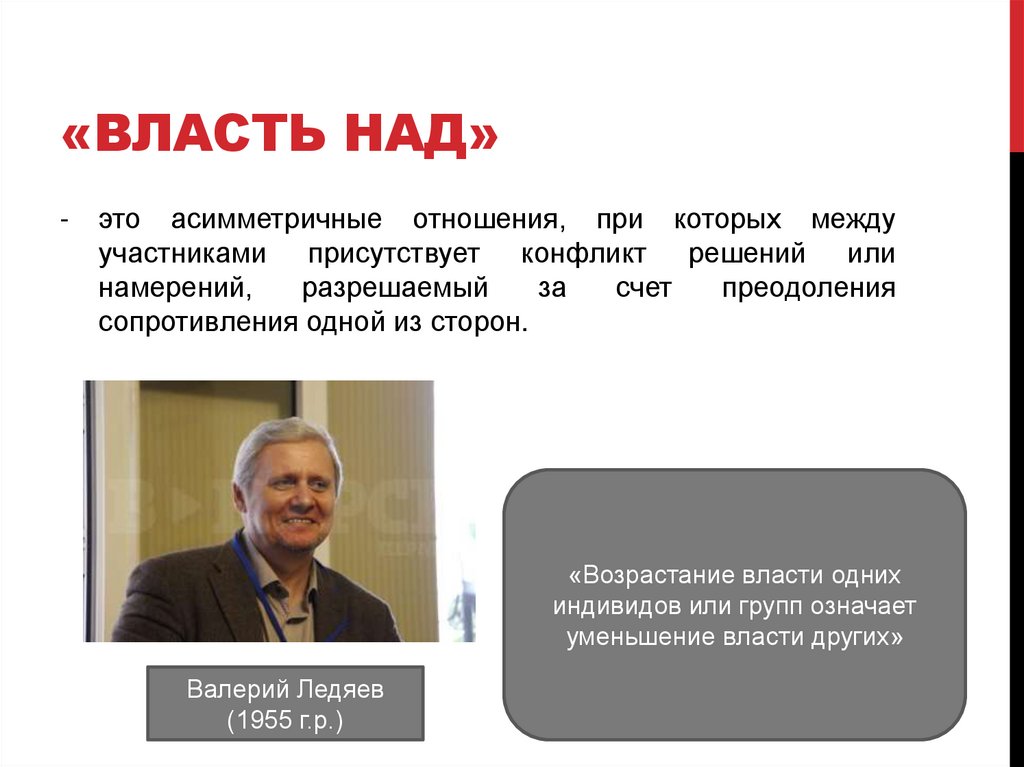 «ВЛАСТЬ НАД»

- это асимметричные отношения, при которых между участниками присутствует конфликт решений или намерений, разрешаемый за счет преодоления сопротивления одной из сторон.

Валерий Ледяев (1955 г.р.)

«Возрастание власти одних индивидов или групп означает уменьшение власти других»